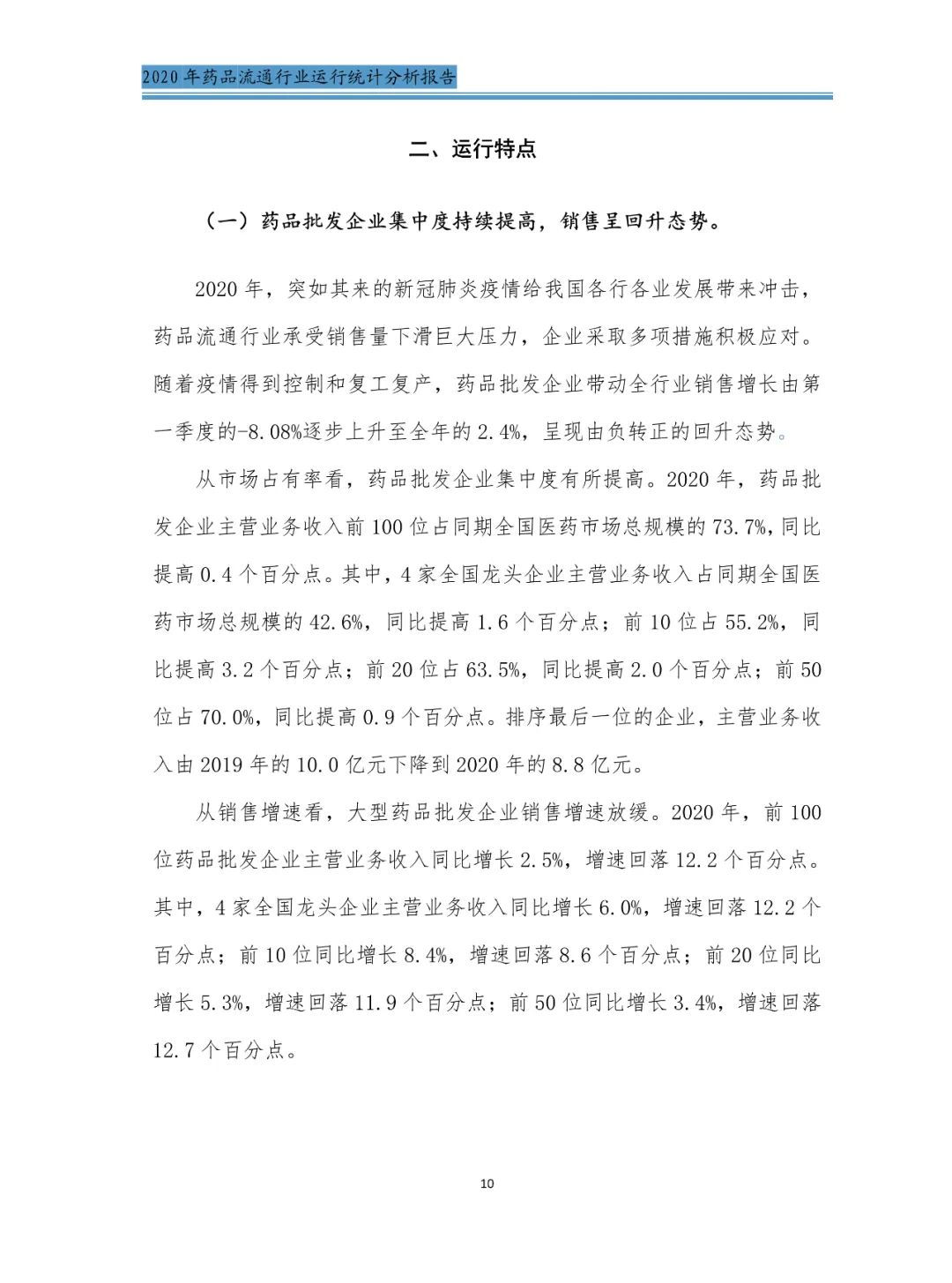 2020 年药品流通行业运行统计分析报告

二、运行特点

（一）药品批发企业集中度持续提高，销售呈回升态势。

2020 年，突如其来的新冠肺炎疫情给我国各行各业发展带来冲击，药品流通行业承受销售量下滑巨大压力，企业采取多项措施积极应对。随着疫情得到控制和复工复产，药品批发企业带动全行业销售增长由第一季度的-8.08%逐步上升至全年的 2.4%，呈现由负转正的回升态势。

从市场占有率看，药品批发企业集中度有所提高。2020 年，药品批发企业主营业务收入前 100 位占同期全国医药市场总规模的 73.7%，同比提高 0.4 个百分点。其中，4 家全国龙头企业主营业务收入占同期全国医药市场总规模的 42.6%，同比提高 1.6 个百分点；前 10 位占 55.2%，同比提高 3.2 个百分点；前 20 位占 63.5%，同比提高 2.0 个百分点；前 50 位占 70.0%，同比提高 0.9 个百分点。排序最后一位的企业，主营业务收入由 2019 年的 10.0 亿元下降到 2020 年的 8.8 亿元。

从销售增速看，大型药品批发企业销售增速放缓。2020 年，前 100 位药品批发企业主营业务收入同比增长 2.5%，增速回落 12.2 个百分点。其中，4 家全国龙头企业主营业务收入同比增长 6.0%，增速回落 12.2 个百分点；前 10 位同比增长 8.4%，增速回落 8.6 个百分点；前 20 位同比增长 5.3%，增速回落 11.9 个百分点；前 50 位同比增长 3.4%，增速回落 12.7 个百分点。

10